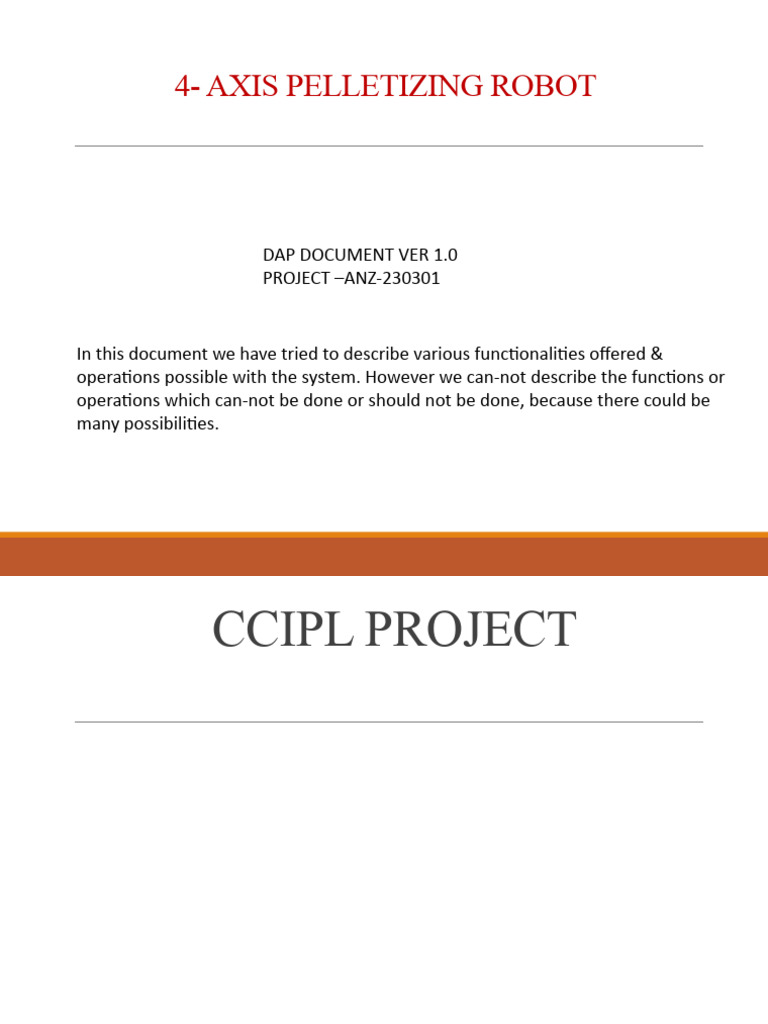 4- AXIS PELLETIZING ROBOT

DAP DOCUMENT VER 1.0
PROJECT –ANZ-230301

In this document we have tried to describe various functionalities offered & operations possible with the system. However we can-not describe the functions or operations which can-not be done or should not be done, because there could be many possibilities.

CCIPL PROJECT